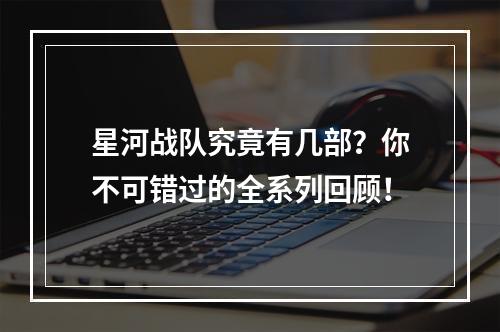 星河战队究竟有几部？你不可错过的全系列回顾！